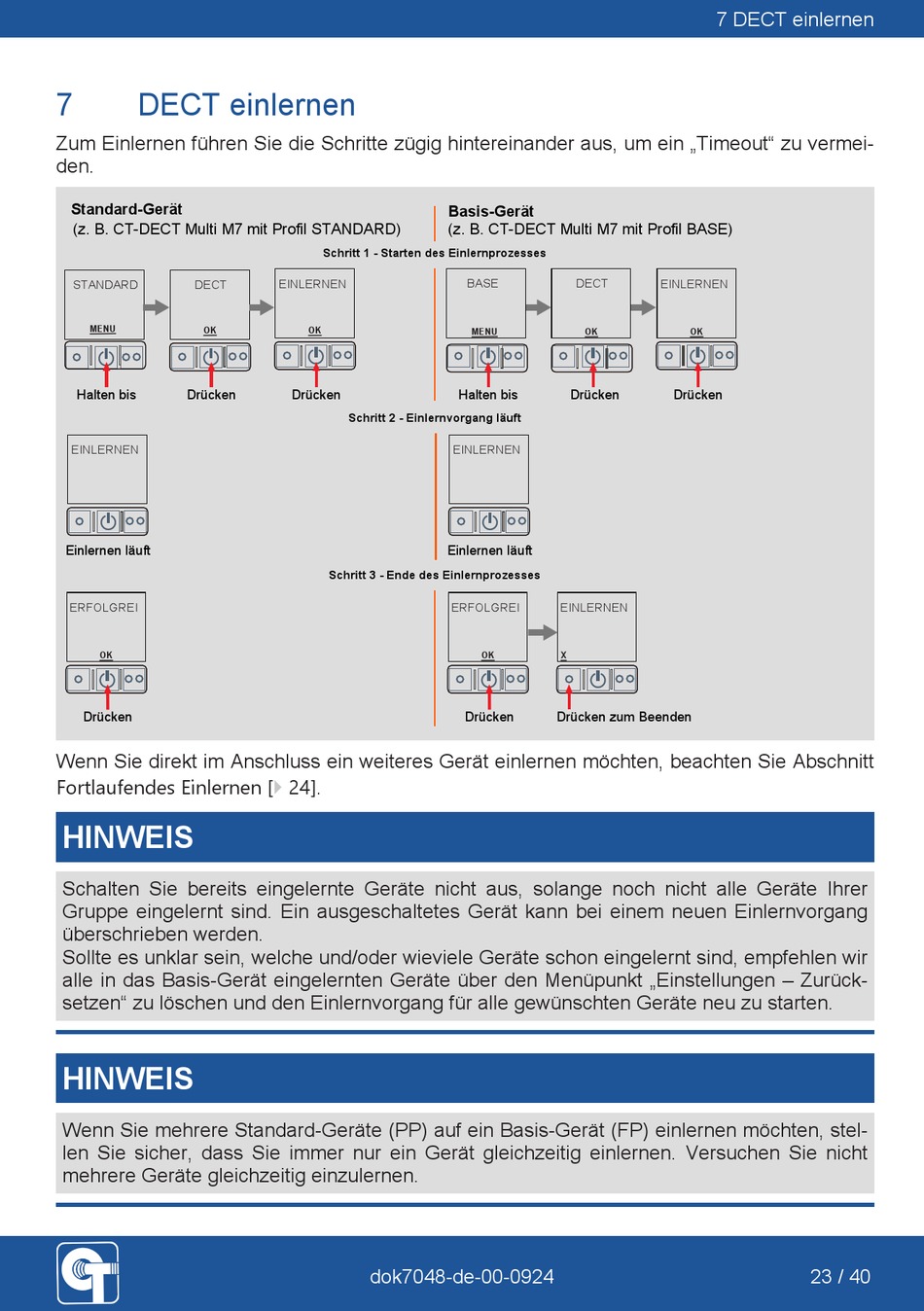 7 DECT einlernen

7 DECT einlernen

Zum Einlernen führen Sie die Schritte zügig hintereinander aus, um ein „Timeout“ zu vermeiden.

Standard-Gerät
(z. B. CT-DECT Multi M7 mit Profil STANDARD)

Basis-Gerät
(z. B. CT-DECT Multi M7 mit Profil BASE)

Schritt 1 - Starten des Einlernprozesses

STANDARD
MENU
Halten bis

DECT
OK
Drücken

EINLERNEN
OK
Drücken

BASE
MENU
Halten bis

DECT
OK
Drücken

EINLERNEN
OK
Drücken

Schritt 2 - Einlernvorgang läuft

EINLERNEN
Einlernen läuft

EINLERNEN
Einlernen läuft

Schritt 3 - Ende des Einlernprozesses

ERFOLGREI
OK
Drücken

ERFOLGREI
OK
Drücken

EINLERNEN
X
Drücken zum Beenden

Wenn Sie direkt im Anschluss ein weiteres Gerät einlernen möchten, beachten Sie Abschnitt Fortlaufendes Einlernen [▶ 24].

HINWEIS

Schalten Sie bereits eingelernte Geräte nicht aus, solange noch nicht alle Geräte Ihrer Gruppe eingelernt sind. Ein ausgeschaltetes Gerät kann bei einem neuen Einlernvorgang überschrieben werden.
Sollte es unklar sein, welche und/oder wieviele Geräte schon eingelernt sind, empfehlen wir alle in das Basis-Gerät eingelernten Geräte über den Menüpunkt „Einstellungen – Zurücksetzen“ zu löschen und den Einlernvorgang für alle gewünschten Geräte neu zu starten.

HINWEIS

Wenn Sie mehrere Standard-Geräte (PP) auf ein Basis-Gerät (FP) einlernen möchten, stellen Sie sicher, dass Sie immer nur ein Gerät gleichzeitig einlernen. Versuchen Sie nicht mehrere Geräte gleichzeitig einzulernen.

dok7048-de-00-0924

23 / 40